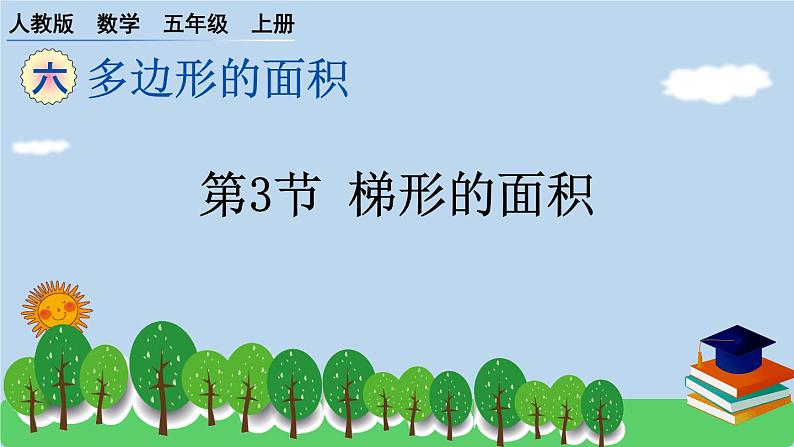 人教版 数学 五年级 上册

六 多边形的面积

第3节 梯形的面积